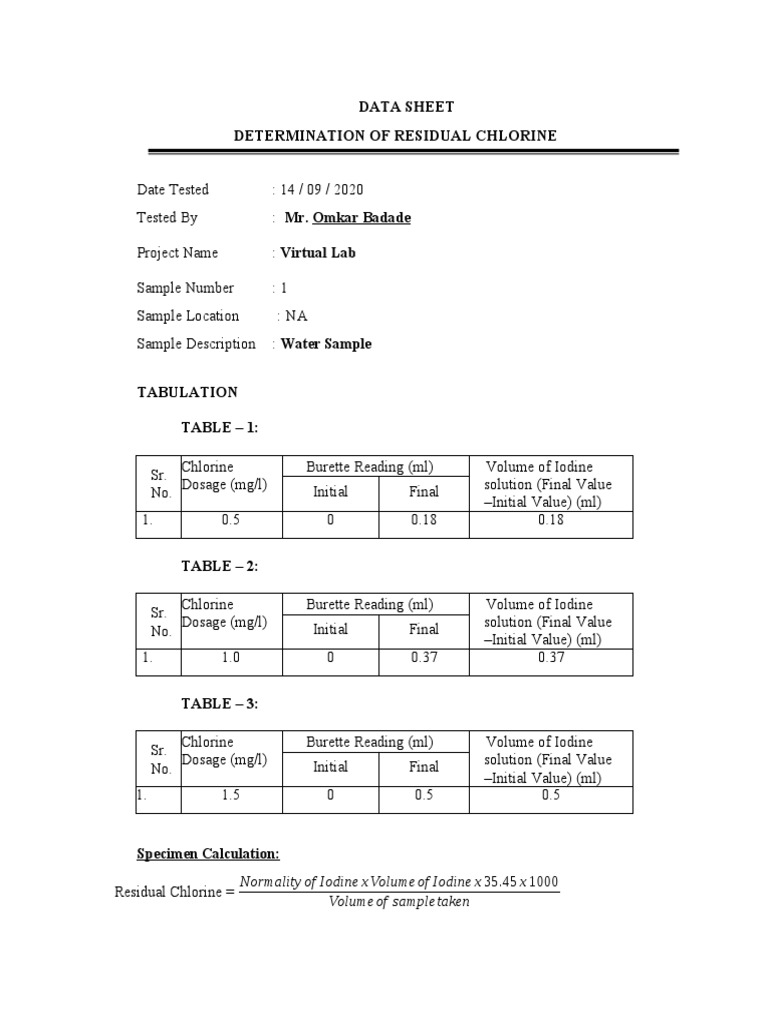 DATA SHEET

DETERMINATION OF RESIDUAL CHLORINE

Date Tested : 14 / 09 / 2020

Tested By : Mr. Omkar Badade

Project Name : Virtual Lab

Sample Number : 1

Sample Location : NA

Sample Description : Water Sample

TABULATION

TABLE – 1:

| Sr. No. | Chlorine Dosage (mg/l) | Burette Reading (ml) | | Volume of Iodine solution (Final Value –Initial Value) (ml) |
|---|---|---|---|---|
| | | Initial | Final | |
| 1. | 0.5 | 0 | 0.18 | 0.18 |

TABLE – 2:

| Sr. No. | Chlorine Dosage (mg/l) | Burette Reading (ml) | | Volume of Iodine solution (Final Value –Initial Value) (ml) |
|---|---|---|---|---|
| | | Initial | Final | |
| 1. | 1.0 | 0 | 0.37 | 0.37 |

TABLE – 3:

| Sr. No. | Chlorine Dosage (mg/l) | Burette Reading (ml) | | Volume of Iodine solution (Final Value –Initial Value) (ml) |
|---|---|---|---|---|
| | | Initial | Final | |
| 1. | 1.5 | 0 | 0.5 | 0.5 |

Specimen Calculation:

Residual Chlorine = $\frac{Normality\ of\ Iodine\ x\ Volume\ of\ Iodine\ x\ 35.45\ x\ 1000}{Volume\ of\ sample\ taken}$